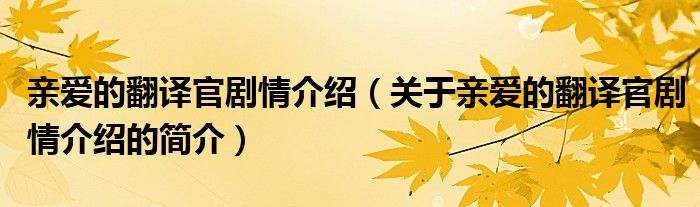 亲爱的翻译官剧情介绍（关于亲爱的翻译官剧情介绍的简介）